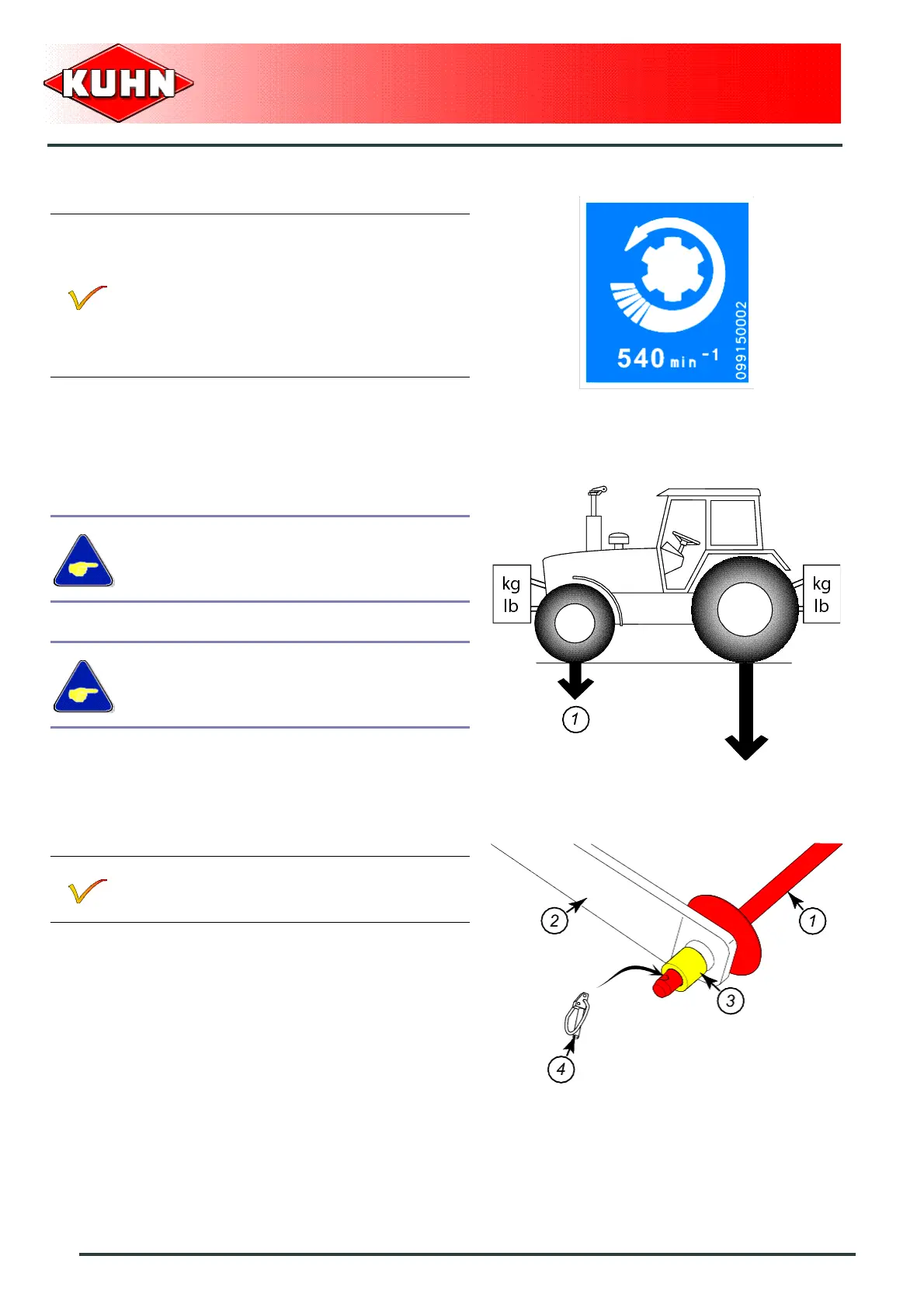 KUHN

540 min $^{-1}$

099150002

kg
lb

kg
lb

1

2

1

3

4